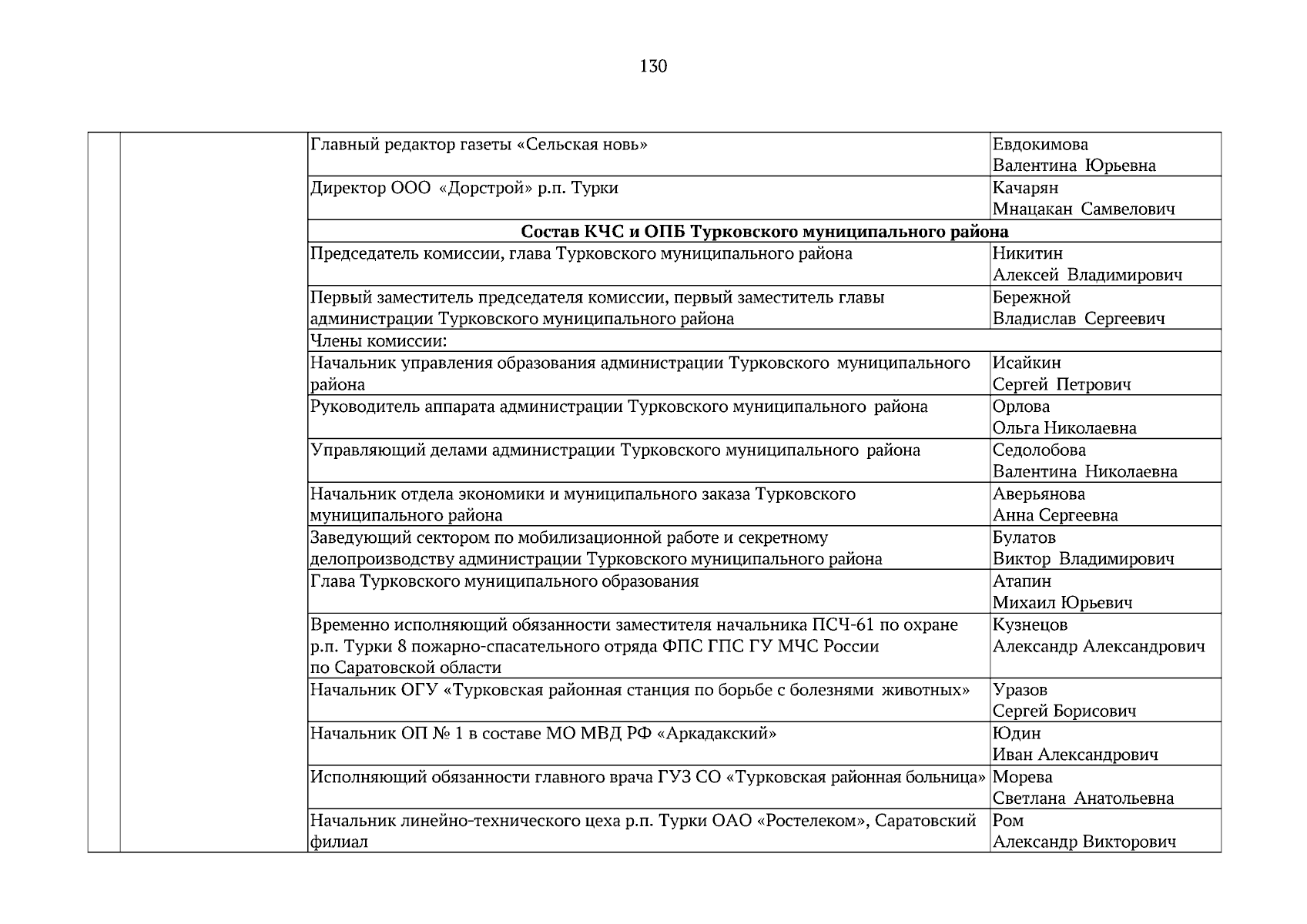 130

| | | | |
|---|---|---|---|
| | | Главный редактор газеты «Сельская новь» | Евдокимова Валентина Юрьевна |
| | | Директор ООО «Дорстрой» р.п. Турки | Качарян Мнацакан Самвелович |
| | | **Состав КЧС и ОПБ Турковского муниципального района** | |
| | | Председатель комиссии, глава Турковского муниципального района | Никитин Алексей Владимирович |
| | | Первый заместитель председателя комиссии, первый заместитель главы администрации Турковского муниципального района | Бережной Владислав Сергеевич |
| | | Члены комиссии: | |
| | | Начальник управления образования администрации Турковского муниципального района | Исайкин Сергей Петрович |
| | | Руководитель аппарата администрации Турковского муниципального района | Орлова Ольга Николаевна |
| | | Управляющий делами администрации Турковского муниципального района | Седолобова Валентина Николаевна |
| | | Начальник отдела экономики и муниципального заказа Турковского муниципального района | Аверьянова Анна Сергеевна |
| | | Заведующий сектором по мобилизационной работе и секретному делопроизводству администрации Турковского муниципального района | Булатов Виктор Владимирович |
| | | Глава Турковского муниципального образования | Атапин Михаил Юрьевич |
| | | Временно исполняющий обязанности заместителя начальника ПСЧ-61 по охране р.п. Турки 8 пожарно-спасательного отряда ФПС ГПС ГУ МЧС России по Саратовской области | Кузнецов Александр Александрович |
| | | Начальник ОГУ «Турковская районная станция по борьбе с болезнями животных» | Уразов Сергей Борисович |
| | | Начальник ОП № 1 в составе МО МВД РФ «Аркадакский» | Юдин Иван Александрович |
| | | Исполняющий обязанности главного врача ГУЗ СО «Турковская районная больница» | Морева Светлана Анатольевна |
| | | Начальник линейно-технического цеха р.п. Турки ОАО «Ростелеком», Саратовский филиал | Ром Александр Викторович |